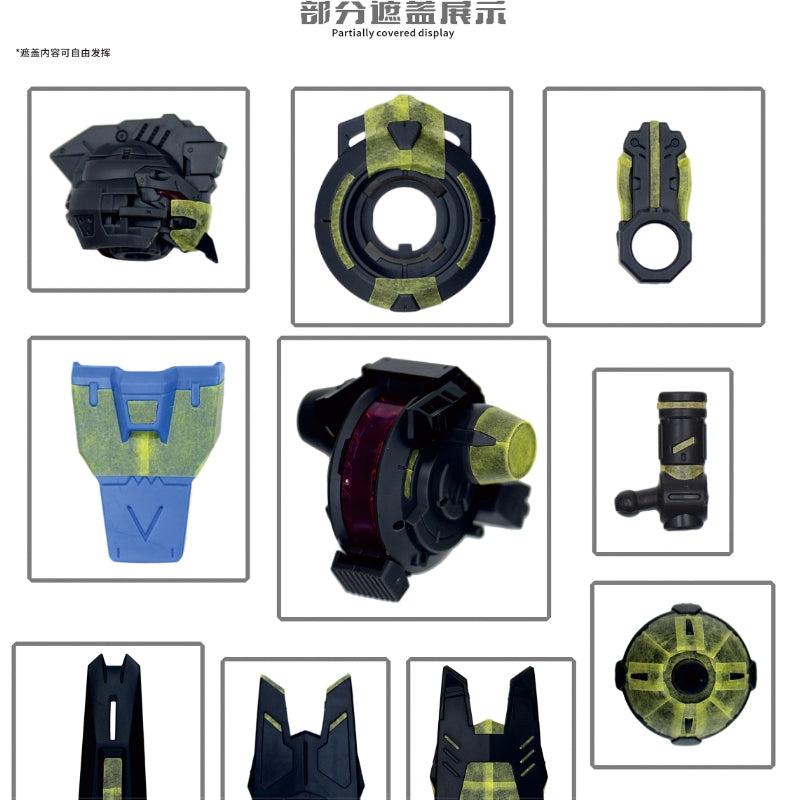 部分遮盖展示
Partially covered display

*遮盖内容可自由发挥